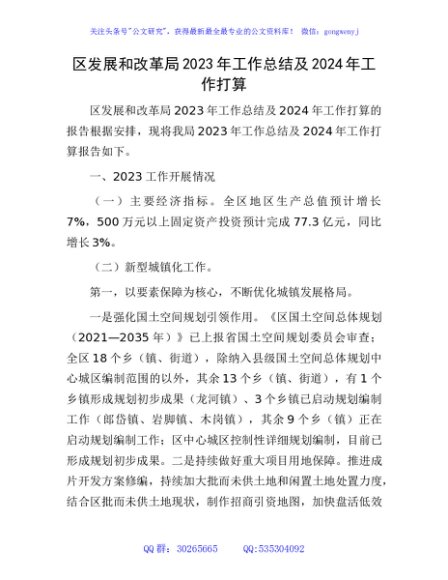 关注头条号"公文研究"，获得最新最全最专业的公文资料库！ 微信：gongwenyj

区发展和改革局2023年工作总结及2024年工作打算

区发展和改革局2023年工作总结及2024年工作打算的报告根据安排，现将我局2023年工作总结及2024年工作打算报告如下。

一、2023工作开展情况

（一）主要经济指标。全区地区生产总值预计增长7%，500万元以上固定资产投资预计完成77.3亿元，同比增长3%。

（二）新型城镇化工作。

第一，以要素保障为核心，不断优化城镇发展格局。

一是强化国土空间规划引领作用。《区国土空间总体规划（2021—2035年）》已上报省国土空间规划委员会审查；全区18个乡（镇、街道），除纳入县级国土空间总体规划中心城区编制范围的以外，其余13个乡（镇、街道），有1个乡镇形成规划初步成果（龙河镇）、3个乡镇已启动规划编制工作（郎岱镇、岩脚镇、木岗镇），其余9个乡（镇）正在启动规划编制工作；区中心城区控制性详细规划编制，目前已形成规划初步成果。二是持续做好重大项目用地保障。推进成片开发方案修编，持续加大批而未供土地和闲置土地处置力度，结合区批而未供土地现状，制作招商引资地图，加快盘活低效

QQ群：30265665 QQ:535304092